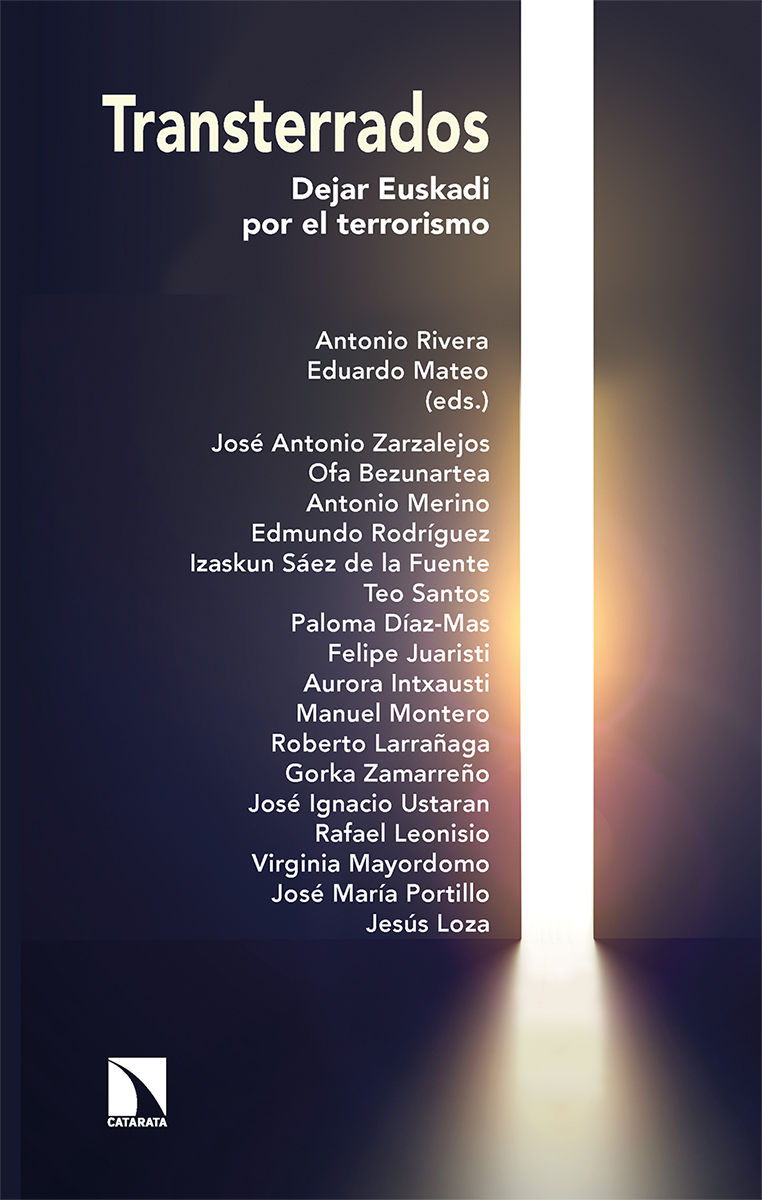 Transterrados

Dejar Euskadi por el terrorismo

Antonio Rivera
Eduardo Mateo
(eds.)

José Antonio Zarzalejos
Ofa Bezunartea
Antonio Merino
Edmundo Rodríguez
Izaskun Sáez de la Fuente
Teo Santos
Paloma Díaz-Mas
Felipe Juaristi
Aurora Intxausti
Manuel Montero
Roberto Larrañaga
Gorka Zamarreño
José Ignacio Ustaran
Rafael Leonisio
Virginia Mayordomo
José María Portillo
Jesús Loza

CATARATA